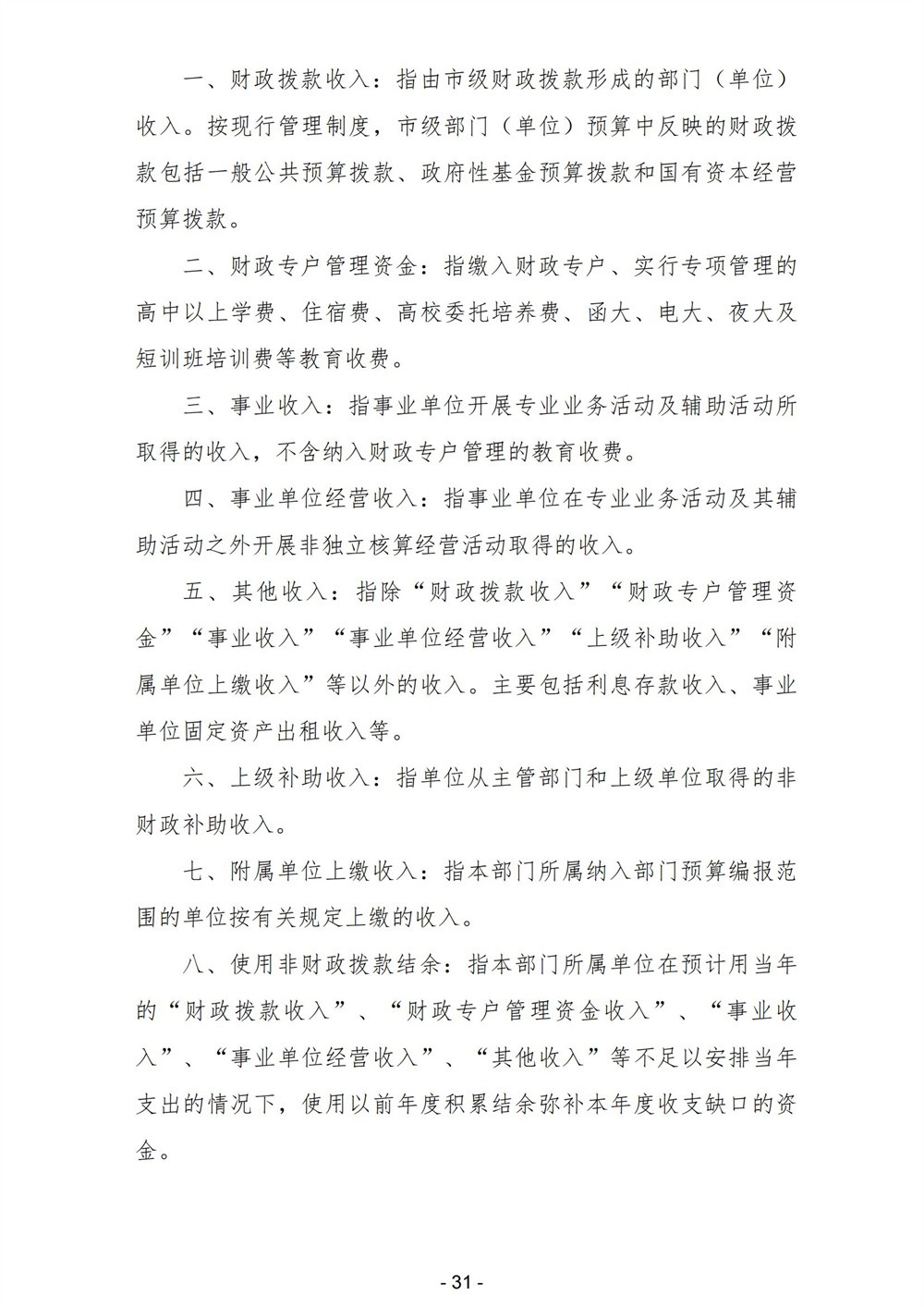 一、财政拨款收入：指由市级财政拨款形成的部门（单位）收入。按现行管理制度，市级部门（单位）预算中反映的财政拨款包括一般公共预算拨款、政府性基金预算拨款和国有资本经营预算拨款。

二、财政专户管理资金：指缴入财政专户、实行专项管理的高中以上学费、住宿费、高校委托培养费、函大、电大、夜大及短训班培训费等教育收费。

三、事业收入：指事业单位开展专业业务活动及辅助活动所取得的收入，不含纳入财政专户管理的教育收费。

四、事业单位经营收入：指事业单位在专业业务活动及其辅助活动之外开展非独立核算经营活动取得的收入。

五、其他收入：指除“财政拨款收入”“财政专户管理资金”“事业收入”“事业单位经营收入”“上级补助收入”“附属单位上缴收入”等以外的收入。主要包括利息存款收入、事业单位固定资产出租收入等。

六、上级补助收入：指单位从主管部门和上级单位取得的非财政补助收入。

七、附属单位上缴收入：指本部门所属纳入部门预算编报范围的单位按有关规定上缴的收入。

八、使用非财政拨款结余：指本部门所属单位在预计用当年的“财政拨款收入”、“财政专户管理资金收入”、“事业收入”、“事业单位经营收入”、“其他收入”等不足以安排当年支出的情况下，使用以前年度积累结余弥补本年度收支缺口的资金。

- 31 -